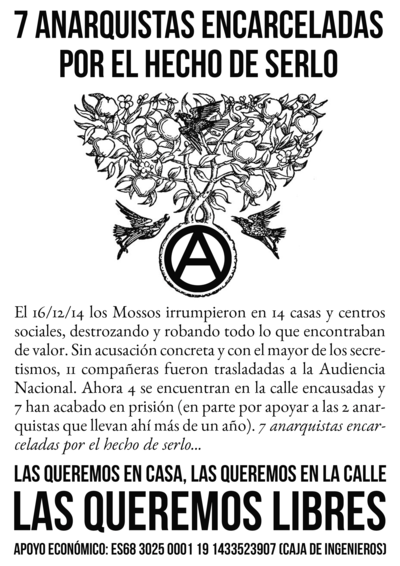 7 ANARQUISTAS ENCARCELADAS POR EL HECHO DE SERLO

El 16/12/14 los Mossos irrumpieron en 14 casas y centros sociales, destrozando y robando todo lo que encontraban de valor. Sin acusación concreta y con el mayor de los secretismos, 11 compañeras fueron trasladadas a la Audiencia Nacional. Ahora 4 se encuentran en la calle encausadas y 7 han acabado en prisión (en parte por apoyar a las 2 anarquistas que llevan ahí más de un año). 7 anarquistas encarceladas por el hecho de serlo...

LAS QUEREMOS EN CASA, LAS QUEREMOS EN LA CALLE

LAS QUEREMOS LIBRES

APOYO ECONÓMICO: ES68 3025 0001 19 1433523907 (CAJA DE INGENIEROS)